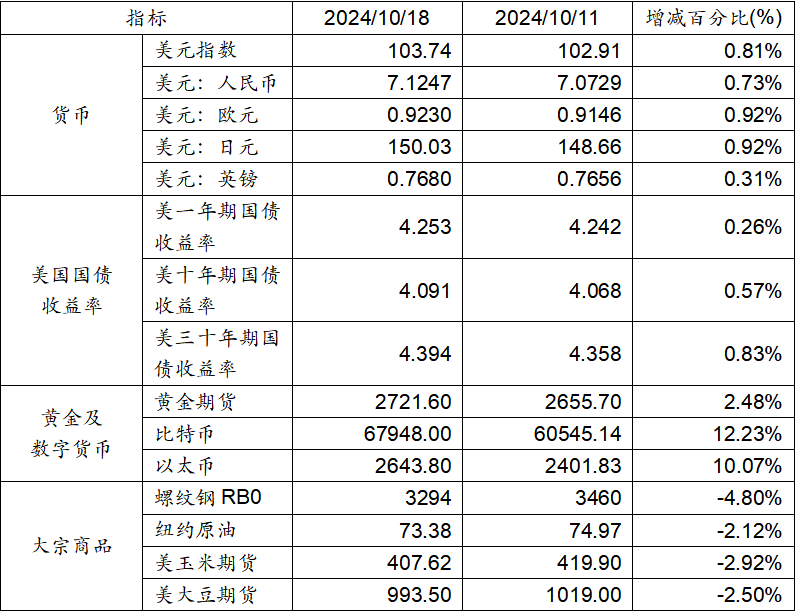 | 指标 | | 2024/10/18 | 2024/10/11 | 增减百分比(%) |
|---|---|---|---|---|
| 货币 | 美元指数 | 103.74 | 102.91 | 0.81% |
| | 美元：人民币 | 7.1247 | 7.0729 | 0.73% |
| | 美元：欧元 | 0.9230 | 0.9146 | 0.92% |
| | 美元：日元 | 150.03 | 148.66 | 0.92% |
| | 美元：英镑 | 0.7680 | 0.7656 | 0.31% |
| 美国国债收益率 | 美一年期国债收益率 | 4.253 | 4.242 | 0.26% |
| | 美十年期国债收益率 | 4.091 | 4.068 | 0.57% |
| | 美三十年期国债收益率 | 4.394 | 4.358 | 0.83% |
| 黄金及数字货币 | 黄金期货 | 2721.60 | 2655.70 | 2.48% |
| | 比特币 | 67948.00 | 60545.14 | 12.23% |
| | 以太币 | 2643.80 | 2401.83 | 10.07% |
| 大宗商品 | 螺纹钢RB0 | 3294 | 3460 | -4.80% |
| | 纽约原油 | 73.38 | 74.97 | -2.12% |
| | 美玉米期货 | 407.62 | 419.90 | -2.92% |
| | 美大豆期货 | 993.50 | 1019.00 | -2.50% |